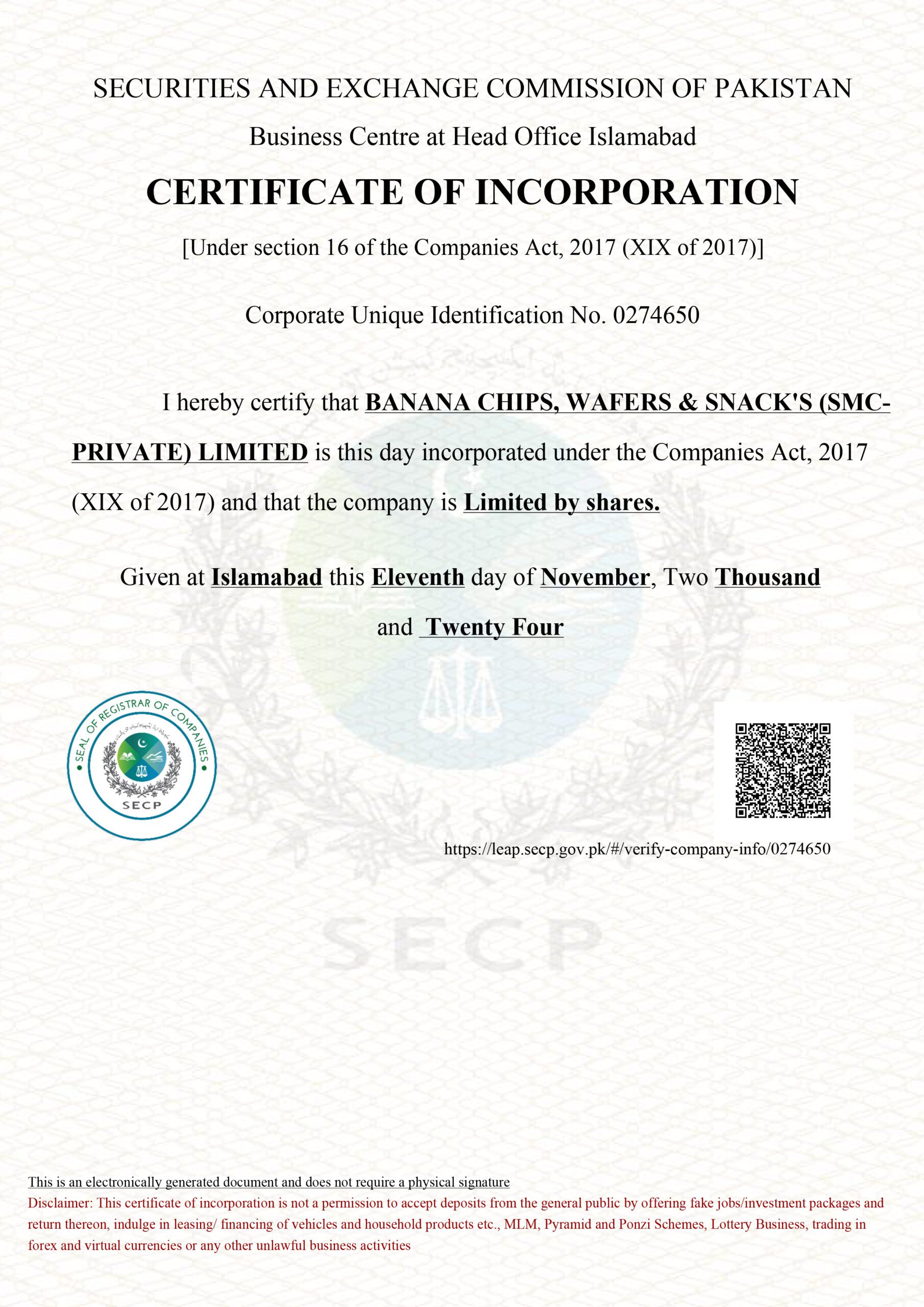 SECURITIES AND EXCHANGE COMMISSION OF PAKISTAN

Business Centre at Head Office Islamabad

CERTIFICATE OF INCORPORATION

[Under section 16 of the Companies Act, 2017 (XIX of 2017)]

Corporate Unique Identification No. 0274650

I hereby certify that BANANA CHIPS, WAFERS & SNACK'S (SMC-PRIVATE) LIMITED is this day incorporated under the Companies Act, 2017 (XIX of 2017) and that the company is Limited by shares.

Given at Islamabad this Eleventh day of November, Two Thousand and Twenty Four

SEAL OF REGISTRAR OF COMPANIES
SECP

https://leap.secp.gov.pk/#/verify-company-info/0274650

SECP

This is an electronically generated document and does not require a physical signature
Disclaimer: This certificate of incorporation is not a permission to accept deposits from the general public by offering fake jobs/investment packages and return thereon, indulge in leasing/ financing of vehicles and household products etc., MLM, Pyramid and Ponzi Schemes, Lottery Business, trading in forex and virtual currencies or any other unlawful business activities